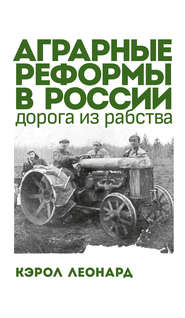 АГРАРНЫЕ РЕФОРМЫ В РОССИИ
дорога из рабства

КЭРОЛ ЛЕОНАРД